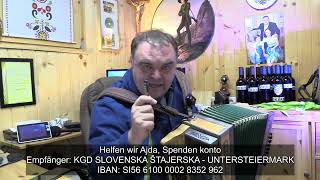 Helfen wir Ajda, Spenden konto
Empfänger: KGD SLOVENSKA ŠTAJERSKA - UNTERSTEIERMARK
IBAN: SI56 6100 0002 8352 962